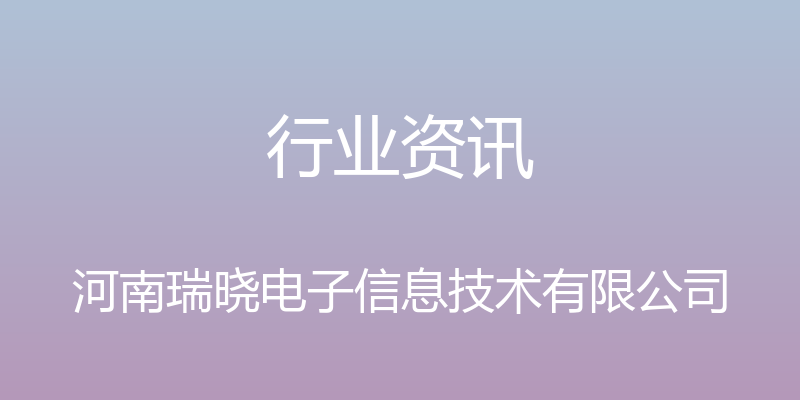 行业资讯

河南瑞晓电子信息技术有限公司